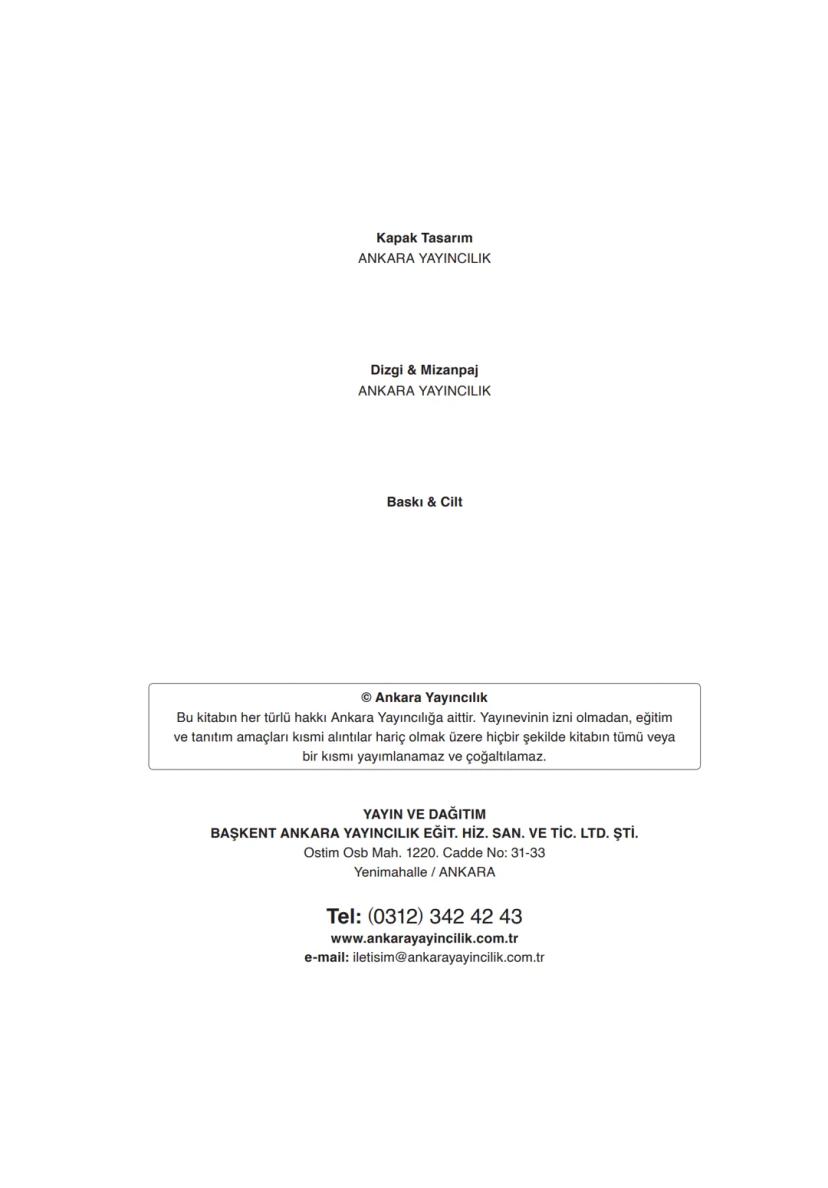 Kapak Tasarım
ANKARA YAYINCILIK

Dizgi & Mizanpaj
ANKARA YAYINCILIK

Baskı & Cilt

© Ankara Yayıncılık
Bu kitabın her türlü hakkı Ankara Yayıncılığa aittir. Yayınevinin izni olmadan, eğitim ve tanıtım amaçları kısmi alıntılar hariç olmak üzere hiçbir şekilde kitabın tümü veya bir kısmı yayımlanamaz ve çoğaltılamaz.

YAYIN VE DAĞITIM
BAŞKENT ANKARA YAYINCILIK EĞİT. HİZ. SAN. VE TİC. LTD. ŞTİ.
Ostim Osb Mah. 1220. Cadde No: 31-33
Yenimahalle / ANKARA

Tel: (0312) 342 42 43
www.ankarayayincilik.com.tr
e-mail: iletisim@ankarayayincilik.com.tr